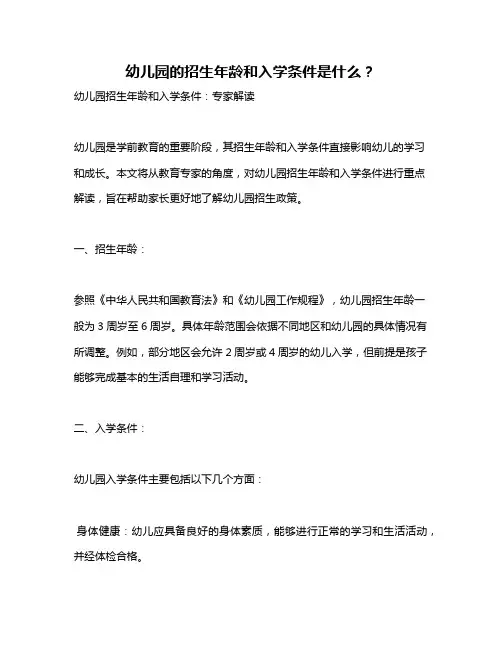 幼儿园的招生年龄和入学条件是什么？

幼儿园招生年龄和入学条件：专家解读

幼儿园是学前教育的重要阶段，其招生年龄和入学条件直接影响幼儿的学习和成长。本文将从教育专家的角度，对幼儿园招生年龄和入学条件进行重点解读，旨在帮助家长更好地了解幼儿园招生政策。

一、招生年龄：

参照《中华人民共和国教育法》和《幼儿园工作规程》，幼儿园招生年龄一般为 3 周岁至 6 周岁。具体年龄范围会依据不同地区和幼儿园的具体情况有所调整。例如，部分地区会允许 2 周岁或 4 周岁的幼儿入学，但前提是孩子能够完成基本的生活自理和学习活动。

二、入学条件：

幼儿园入学条件主要包括以下几个方面：

身体健康：幼儿应具备良好的身体素质，能够进行正常的学习和生活活动，并经体检合格。